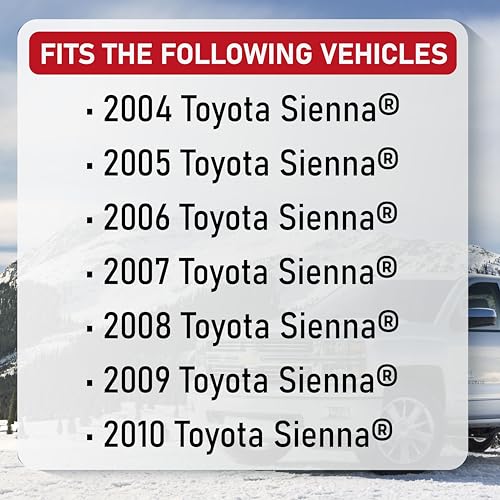 FITS THE FOLLOWING VEHICLES

· 2004 Toyota Sienna®
· 2005 Toyota Sienna®
· 2006 Toyota Sienna®
· 2007 Toyota Sienna®
· 2008 Toyota Sienna®
· 2009 Toyota Sienna®
· 2010 Toyota Sienna®